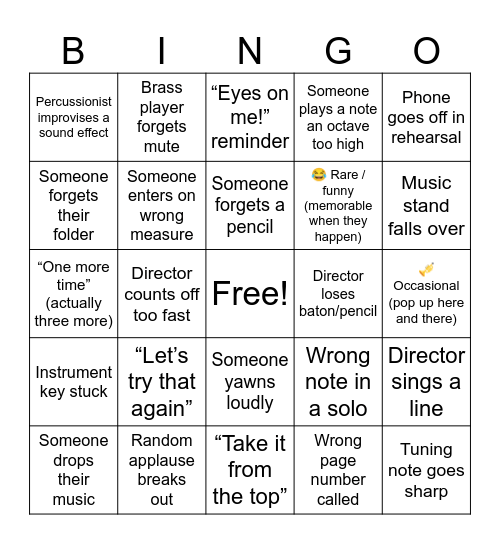 | B | I | N | G | O |
|---|---|---|---|---|
| Percussionist improvises a sound effect | Brass player forgets mute | “Eyes on me!” reminder | Someone plays a note an octave too high | Phone goes off in rehearsal |
| Someone forgets their folder | Someone enters on wrong measure | Someone forgets a pencil | 😂 Rare / funny (memorable when they happen) | Music stand falls over |
| “One more time” (actually three more) | Director counts off too fast | Free! | Director loses baton/pencil | 🎺 Occasional (pop up here and there) |
| Instrument key stuck | “Let’s try that again” | Someone yawns loudly | Wrong note in a solo | Director sings a line |
| Someone drops their music | Random applause breaks out | “Take it from the top” | Wrong page number called | Tuning note goes sharp |